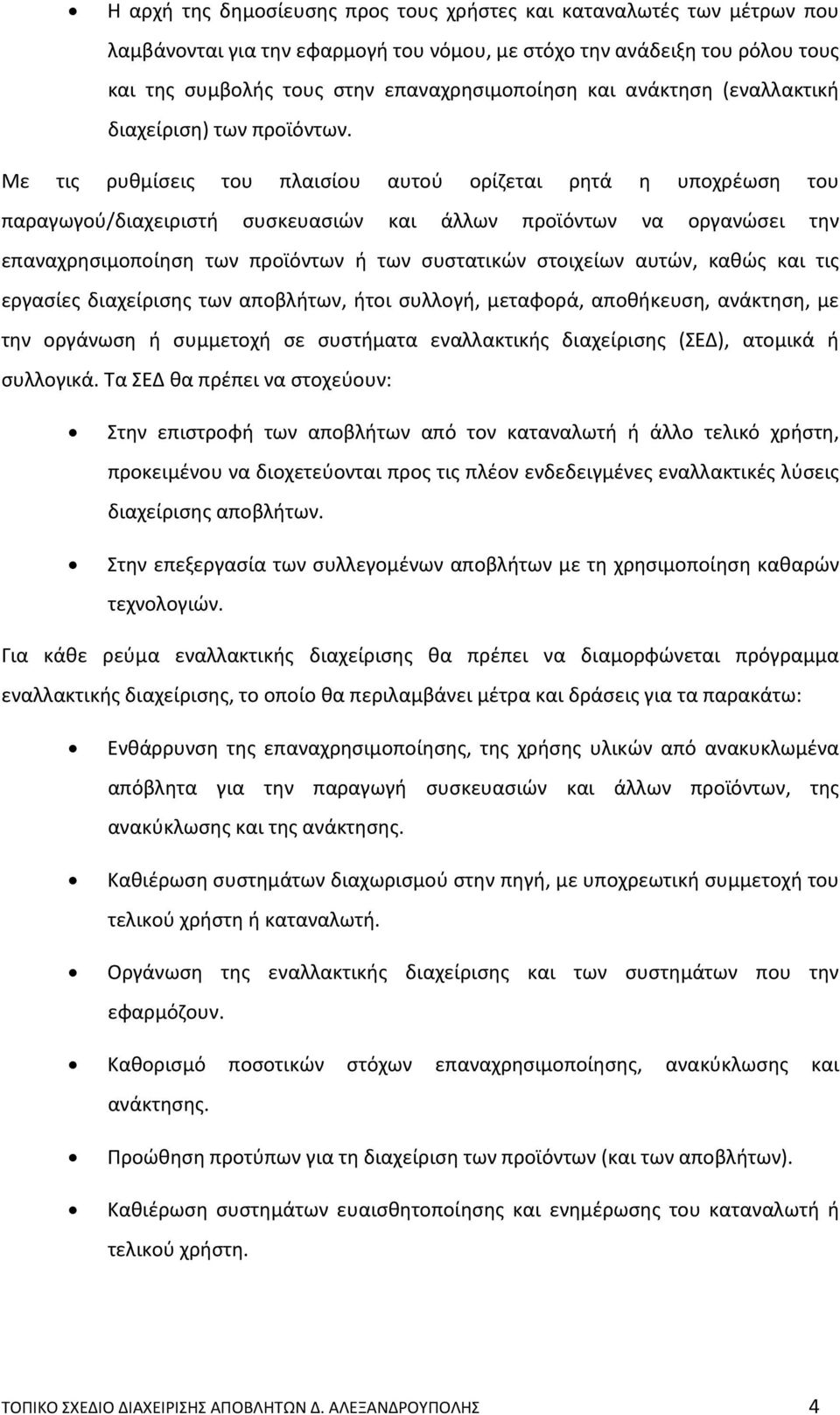 • Η αρχή της δημοσίευσης προς τους χρήστες και καταναλωτές των μέτρων που λαμβάνονται για την εφαρμογή του νόμου, με στόχο την ανάδειξη του ρόλου τους και της συμβολής τους στην επαναχρησιμοποίηση και ανάκτηση (εναλλακτική διαχείριση) των προϊόντων.

Με τις ρυθμίσεις του πλαισίου αυτού ορίζεται ρητά η υποχρέωση του παραγωγού/διαχειριστή συσκευασιών και άλλων προϊόντων να οργανώσει την επαναχρησιμοποίηση των προϊόντων ή των συστατικών στοιχείων αυτών, καθώς και τις εργασίες διαχείρισης των αποβλήτων, ήτοι συλλογή, μεταφορά, αποθήκευση, ανάκτηση, με την οργάνωση ή συμμετοχή σε συστήματα εναλλακτικής διαχείρισης (ΣΕΔ), ατομικά ή συλλογικά. Τα ΣΕΔ θα πρέπει να στοχεύουν:

• Στην επιστροφή των αποβλήτων από τον καταναλωτή ή άλλο τελικό χρήστη, προκειμένου να διοχετεύονται προς τις πλέον ενδεδειγμένες εναλλακτικές λύσεις διαχείρισης αποβλήτων.

• Στην επεξεργασία των συλλεγομένων αποβλήτων με τη χρησιμοποίηση καθαρών τεχνολογιών.

Για κάθε ρεύμα εναλλακτικής διαχείρισης θα πρέπει να διαμορφώνεται πρόγραμμα εναλλακτικής διαχείρισης, το οποίο θα περιλαμβάνει μέτρα και δράσεις για τα παρακάτω:

• Ενθάρρυνση της επαναχρησιμοποίησης, της χρήσης υλικών από ανακυκλωμένα απόβλητα για την παραγωγή συσκευασιών και άλλων προϊόντων, της ανακύκλωσης και της ανάκτησης.

• Καθιέρωση συστημάτων διαχωρισμού στην πηγή, με υποχρεωτική συμμετοχή του τελικού χρήστη ή καταναλωτή.

• Οργάνωση της εναλλακτικής διαχείρισης και των συστημάτων που την εφαρμόζουν.

• Καθορισμό ποσοτικών στόχων επαναχρησιμοποίησης, ανακύκλωσης και ανάκτησης.

• Προώθηση προτύπων για τη διαχείριση των προϊόντων (και των αποβλήτων).

• Καθιέρωση συστημάτων ευαισθητοποίησης και ενημέρωσης του καταναλωτή ή τελικού χρήστη.

ΤΟΠΙΚΟ ΣΧΕΔΙΟ ΔΙΑΧΕΙΡΙΣΗΣ ΑΠΟΒΛΗΤΩΝ Δ. ΑΛΕΞΑΝΔΡΟΥΠΟΛΗΣ 4